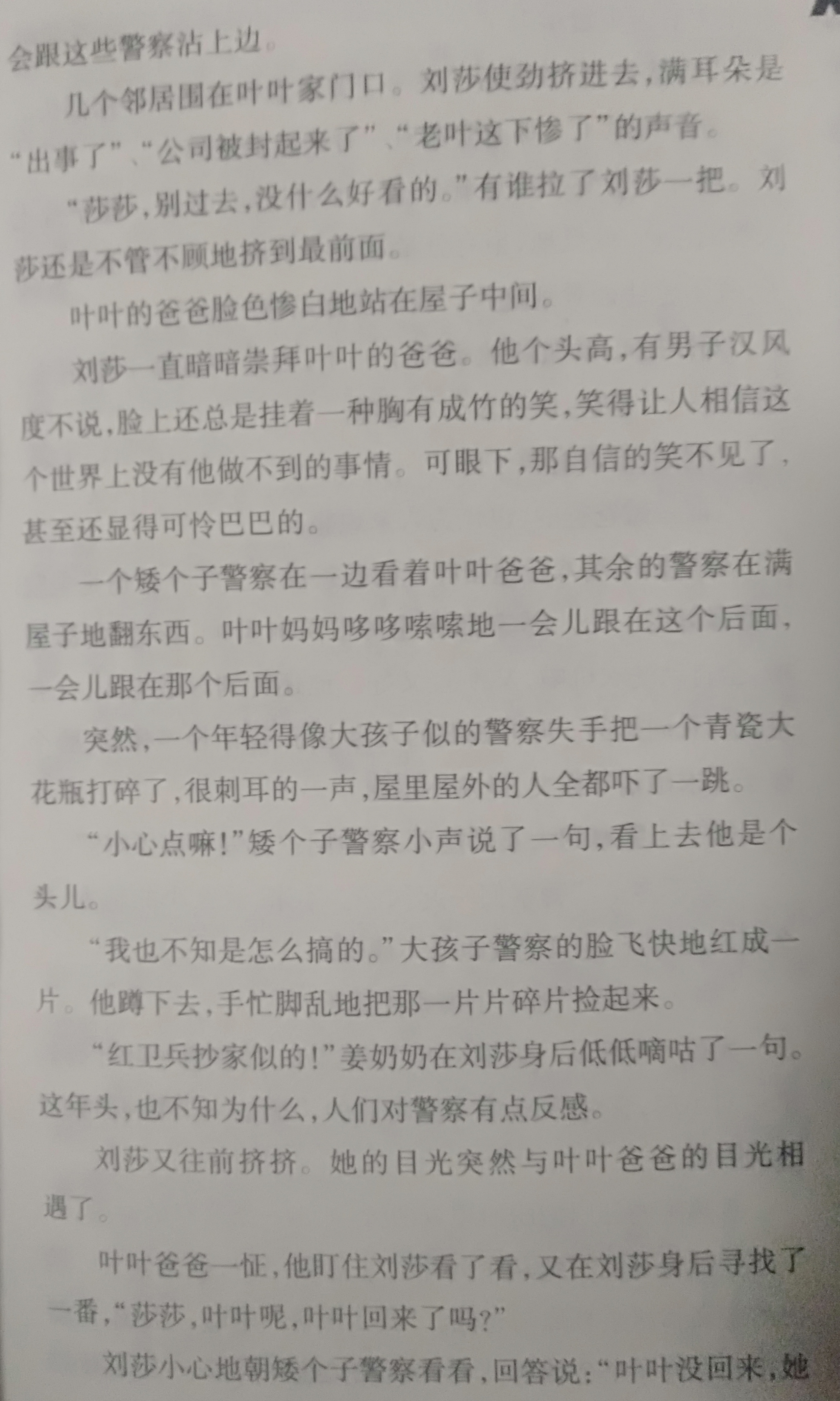 会跟这些警察沾上边。

几个邻居围在叶叶家门口。刘莎使劲挤进去，满耳朵是“出事了”、“公司被封起来了”、“老叶这下惨了”的声音。

“莎莎，别过去，没什么好看的。”有谁拉了刘莎一把。刘莎还是不管不顾地挤到最前面。

叶叶的爸爸脸色惨白地站在屋子中间。

刘莎一直暗暗崇拜叶叶的爸爸。他个头高，有男子汉风度不说，脸上还总是挂着一种胸有成竹的笑，笑得让人相信这个世界上没有他做不到的事情。可眼下，那自信的笑不见了，甚至还显得可怜巴巴的。

一个矮个子警察在一边看着叶叶爸爸，其余的警察在满屋子地翻东西。叶叶妈妈哆哆嗦嗦地一会儿跟在这个后面，一会儿跟在那个后面。

突然，一个年轻得像大孩子似的警察失手把一个青瓷大花瓶打碎了，很刺耳的一声，屋里屋外的人全都吓了一跳。

“小心点嘛！”矮个子警察小声说了一句，看上去他是个头儿。

“我也不知是怎么搞的。”大孩子警察的脸飞快地红成一片。他蹲下去，手忙脚乱地把那一片片碎片捡起来。

“红卫兵抄家似的！”姜奶奶在刘莎身后低低嘀咕了一句。这年头，也不知为什么，人们对警察有点反感。

刘莎又往前挤挤。她的目光突然与叶叶爸爸的目光相遇了。

叶叶爸爸一怔，他盯住刘莎看了看，又在刘莎身后寻找了一番，“莎莎，叶叶呢，叶叶回来了吗？”

刘莎小心地朝矮个子警察看看，回答说：“叶叶没回来，她